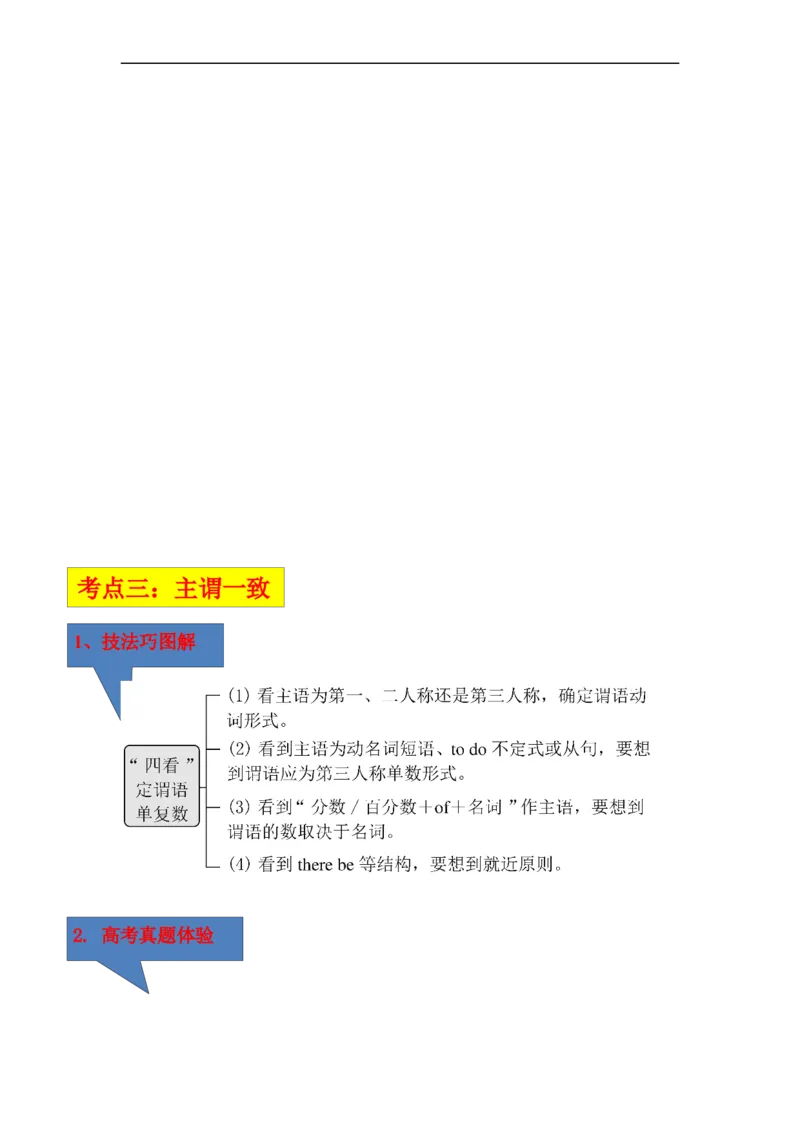 考点三：主谓一致

1、技法巧图解

“四看”定谓语单复数

(1) 看主语为第一、二人称还是第三人称，确定谓语动词形式。

(2) 看到主语为动名词短语、to do 不定式或从句，要想到谓语应为第三人称单数形式。

(3) 看到“分数 / 百分数＋of＋名词”作主语，要想到谓语的数取决于名词。

(4) 看到 there be 等结构，要想到就近原则。

2. 高考真题体验